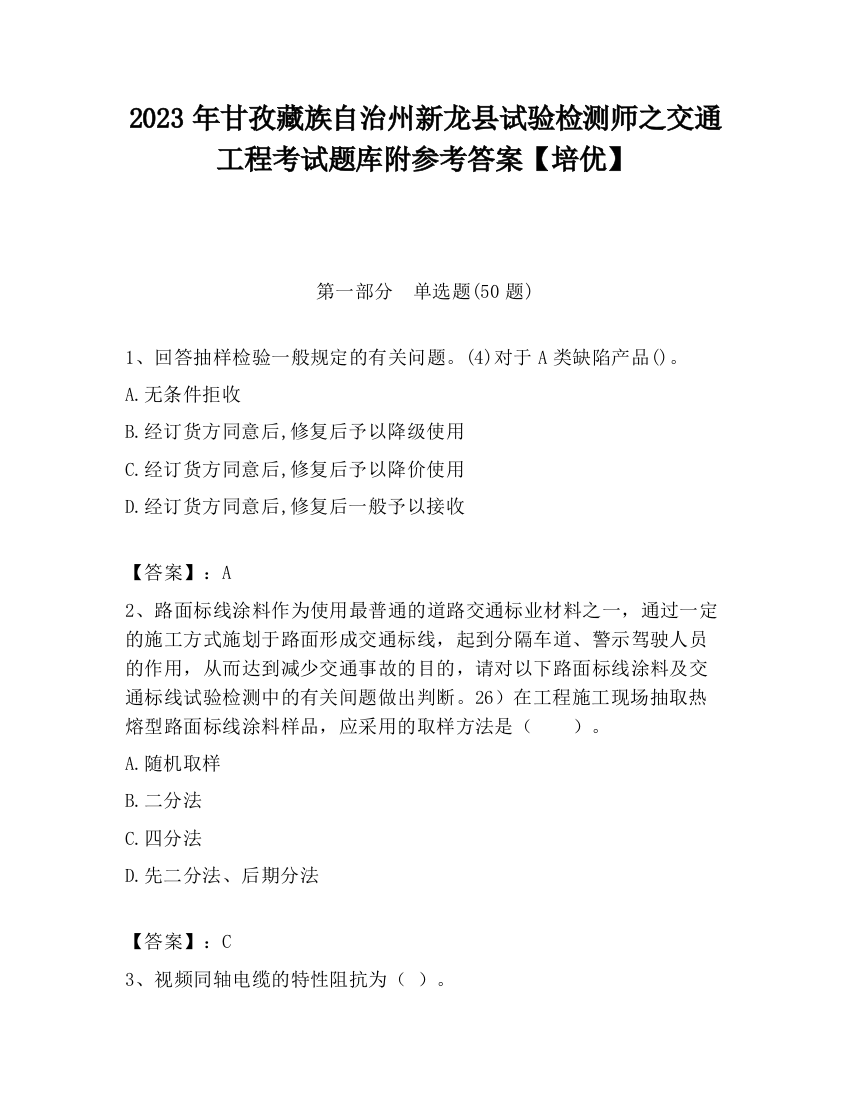 2023 年甘孜藏族自治州新龙县试验检测师之交通工程考试题库附参考答案【培优】

第一部分　单选题(50 题)

1、回答抽样检验一般规定的有关问题。(4)对于 A 类缺陷产品()。

A.无条件拒收

B.经订货方同意后,修复后予以降级使用

C.经订货方同意后,修复后予以降价使用

D.经订货方同意后,修复后一般予以接收

【答案】：A

2、路面标线涂料作为使用最普通的道路交通标业材料之一，通过一定的施工方式施划于路面形成交通标线，起到分隔车道、警示驾驶人员的作用，从而达到减少交通事故的目的，请对以下路面标线涂料及交通标线试验检测中的有关问题做出判断。26）在工程施工现场抽取热熔型路面标线涂料样品，应采用的取样方法是（　　）。

A.随机取样

B.二分法

C.四分法

D.先二分法、后期分法

【答案】：C

3、视频同轴电缆的特性阻抗为（ ）。